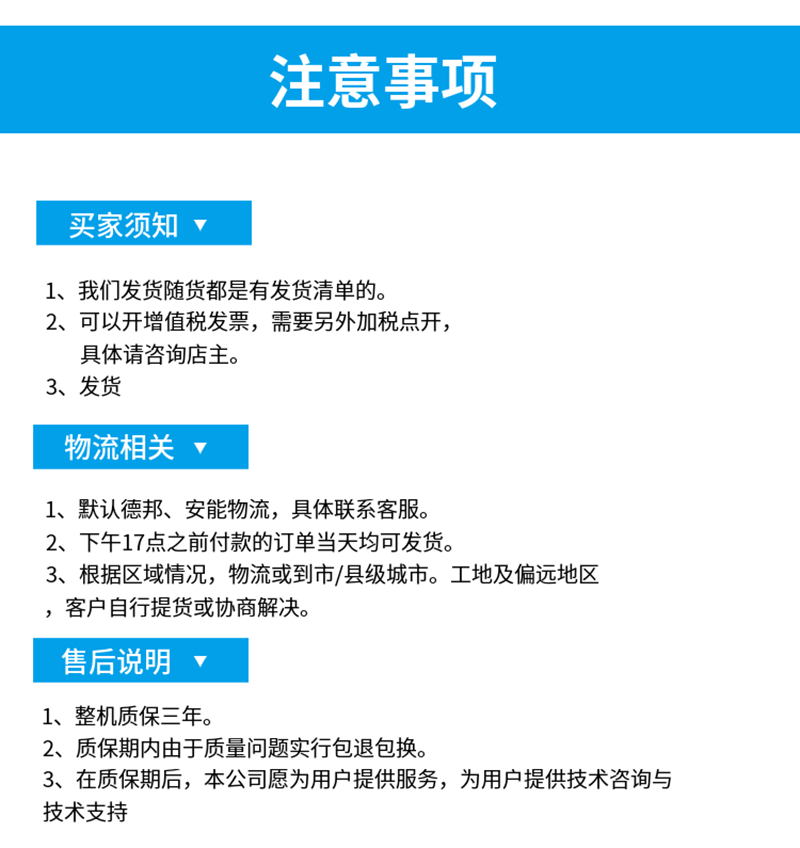 注意事项

买家须知 ▼

1、我们发货随货都是有发货清单的。
2、可以开增值税发票，需要另外加税点开，具体请咨询店主。
3、发货

物流相关 ▼

1、默认德邦、安能物流，具体联系客服。
2、下午17点之前付款的订单当天均可发货。
3、根据区域情况，物流或到市/县级城市。工地及偏远地区，客户自行提货或协商解决。

售后说明 ▼

1、整机质保三年。
2、质保期内由于质量问题实行包退包换。
3、在质保期后，本公司愿为用户提供服务，为用户提供技术咨询与技术支持